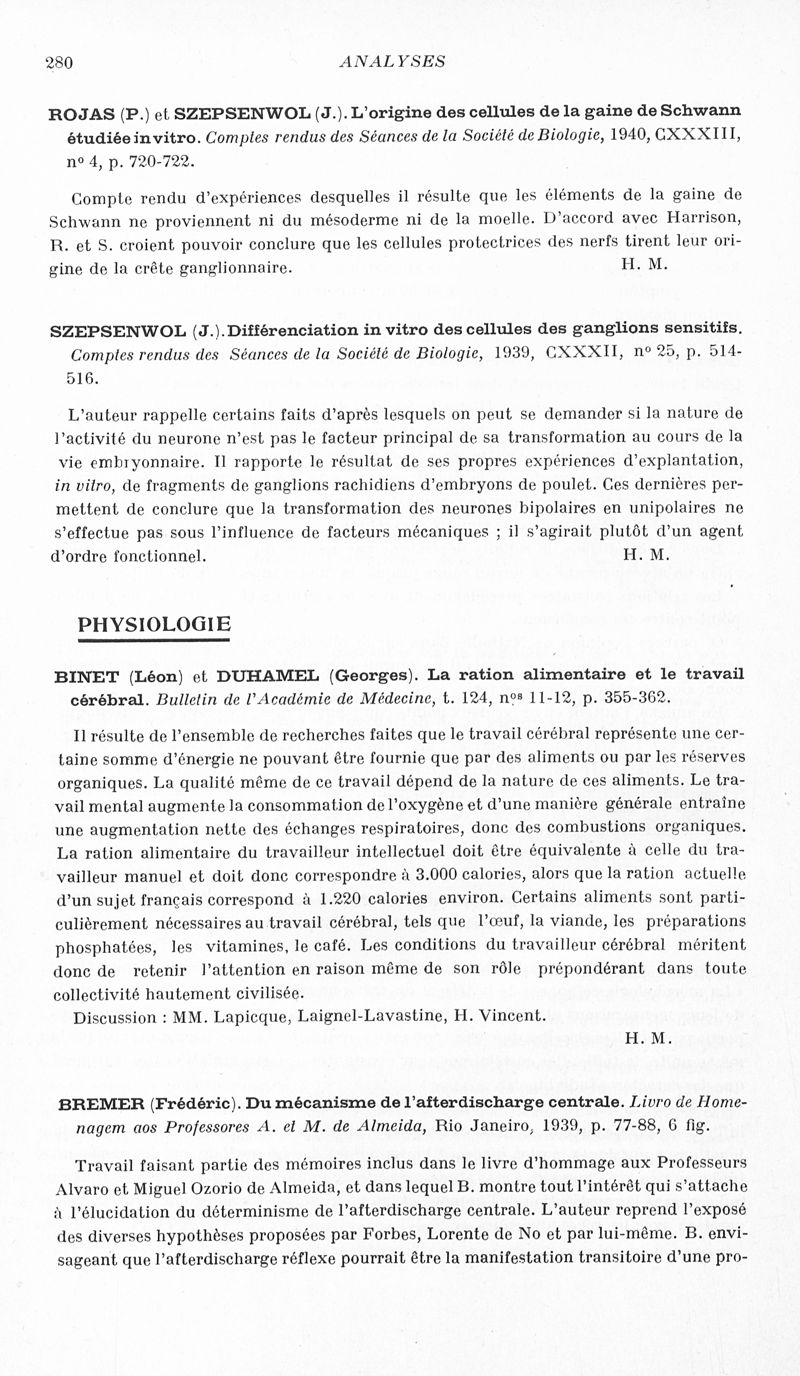 280 ANALYSES

ROJAS (P.) et SZEPSENWOL (J.). L'origine des cellules de la gaine de Schwann étudiée in vitro. Comptes rendus des Séances de la Société de Biologie, 1940, CXXXIII, nº 4, p. 720-722.

Compte rendu d'expériences desquelles il résulte que les éléments de la gaine de Schwann ne proviennent ni du mésoderme ni de la moelle. D'accord avec Harrison, R. et S. croient pouvoir conclure que les cellules protectrices des nerfs tirent leur origine de la crête ganglionnaire. H. M.

SZEPSENWOL (J.). Différenciation in vitro des cellules des ganglions sensitifs. Comptes rendus des Séances de la Société de Biologie, 1939, CXXXII, nº 25, p. 514-516.

L'auteur rappelle certains faits d'après lesquels on peut se demander si la nature de l'activité du neurone n'est pas le facteur principal de sa transformation au cours de la vie embryonnaire. Il rapporte le résultat de ses propres expériences d'explantation, in vitro, de fragments de ganglions rachidiens d'embryons de poulet. Ces dernières permettent de conclure que la transformation des neurones bipolaires en unipolaires ne s'effectue pas sous l'influence de facteurs mécaniques ; il s'agirait plutôt d'un agent d'ordre fonctionnel. H. M.

PHYSIOLOGIE

BINET (Léon) et DUHAMEL (Georges). La ration alimentaire et le travail cérébral. Bulletin de l'Académie de Médecine, t. 124, nºs 11-12, p. 355-362.

Il résulte de l'ensemble de recherches faites que le travail cérébral représente une certaine somme d'énergie ne pouvant être fournie que par des aliments ou par les réserves organiques. La qualité même de ce travail dépend de la nature de ces aliments. Le travail mental augmente la consommation de l'oxygène et d'une manière générale entraîne une augmentation nette des échanges respiratoires, donc des combustions organiques. La ration alimentaire du travailleur intellectuel doit être équivalente à celle du travailleur manuel et doit donc correspondre à 3.000 calories, alors que la ration actuelle d'un sujet français correspond à 1.220 calories environ. Certains aliments sont particulièrement nécessaires au travail cérébral, tels que l'œuf, la viande, les préparations phosphatées, les vitamines, le café. Les conditions du travailleur cérébral méritent donc de retenir l'attention en raison même de son rôle prépondérant dans toute collectivité hautement civilisée.
Discussion : MM. Lapicque, Laignel-Lavastine, H. Vincent.
H. M.

BREMER (Frédéric). Du mécanisme de l'afterdischarge centrale. Livro de Homenagem aos Professores A. et M. de Almeida, Rio Janeiro, 1939, p. 77-88, 6 fig.

Travail faisant partie des mémoires inclus dans le livre d'hommage aux Professeurs Alvaro et Miguel Ozorio de Almeida, et dans lequel B. montre tout l'intérêt qui s'attache à l'élucidation du déterminisme de l'afterdischarge centrale. L'auteur reprend l'exposé des diverses hypothèses proposées par Forbes, Lorente de No et par lui-même. B. envisageant que l'afterdischarge réflexe pourrait être la manifestation transitoire d'une pro-